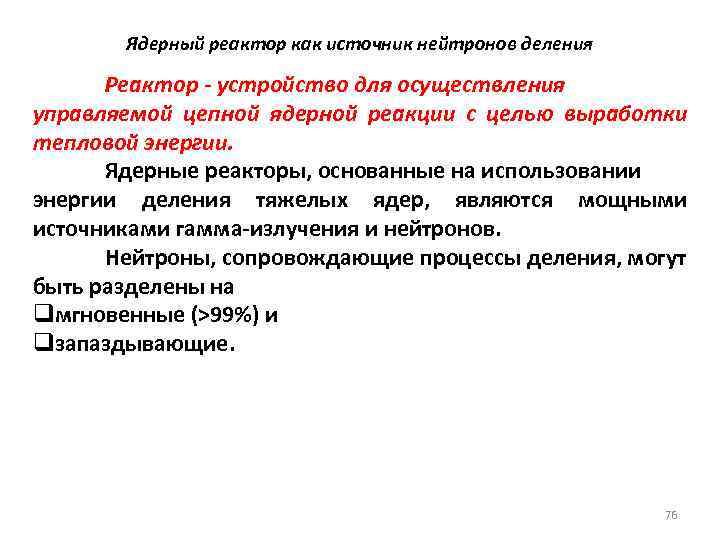 Ядерный реактор как источник нейтронов деления

Реактор - устройство для осуществления управляемой цепной ядерной реакции с целью выработки тепловой энергии.

Ядерные реакторы, основанные на использовании энергии деления тяжелых ядер, являются мощными источниками гамма-излучения и нейтронов.

Нейтроны, сопровождающие процессы деления, могут быть разделены на
❑мгновенные (>99%) и
❑запаздывающие.

76